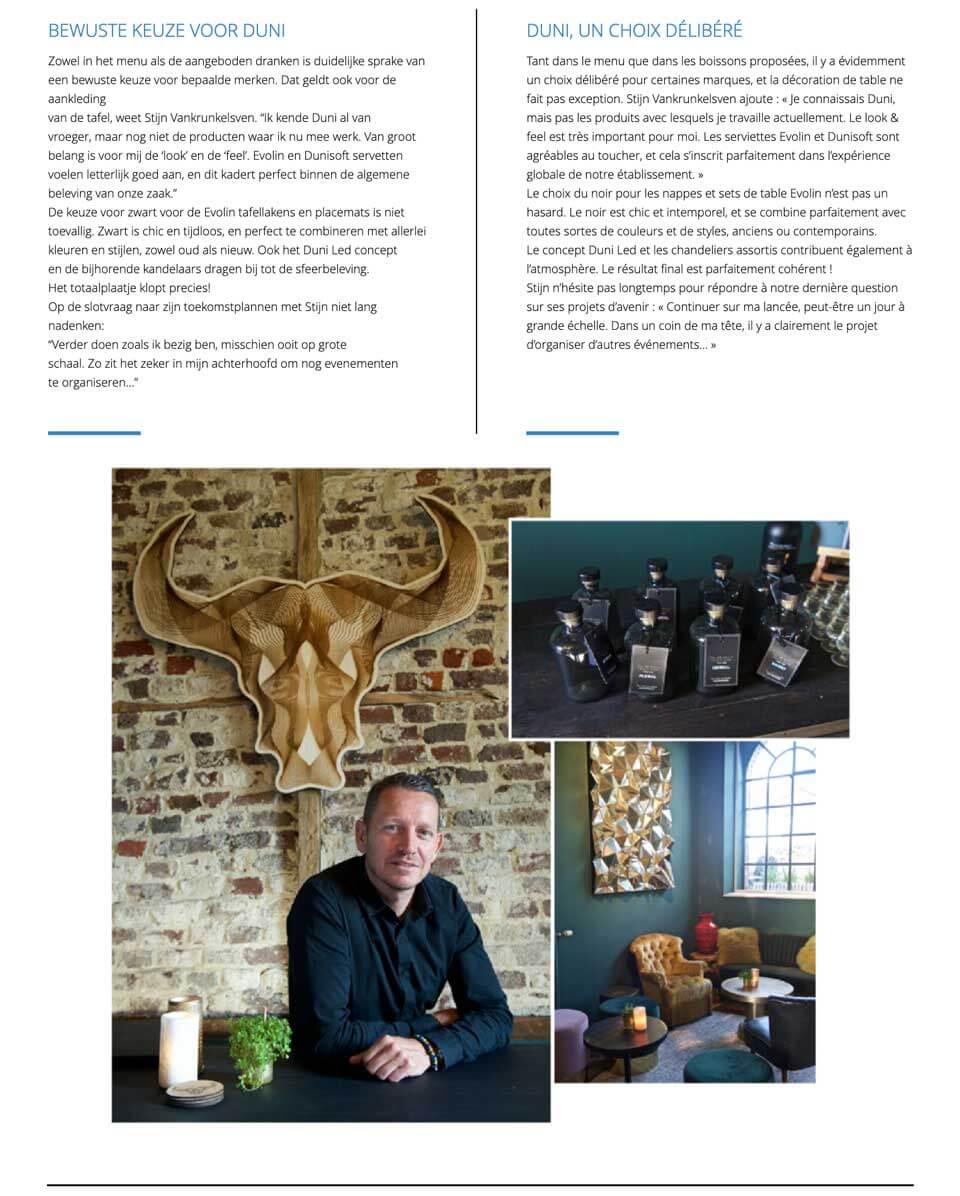 BEWUSTE KEUZE VOOR DUNI

Zowel in het menu als de aangeboden dranken is duidelijke sprake van een bewuste keuze voor bepaalde merken. Dat geldt ook voor de aankleding
van de tafel, weet Stijn Vankrunkelsven. "Ik kende Duni al van vroeger, maar nog niet de producten waar ik nu mee werk. Van groot belang is voor mij de 'look' en de 'feel'. Evolin en Dunisoft servetten voelen letterlijk goed aan, en dit kadert perfect binnen de algemene beleving van onze zaak."
De keuze voor zwart voor de Evolin tafellakens en placemats is niet toevallig. Zwart is chic en tijdloos, en perfect te combineren met allerlei kleuren en stijlen, zowel oud als nieuw. Ook het Duni Led concept en de bijhorende kandelaars dragen bij tot de sfeerbeleving.
Het totaalplaatje klopt precies!
Op de slotvraag naar zijn toekomstplannen met Stijn niet lang nadenken:
"Verder doen zoals ik bezig ben, misschien ooit op grote schaal. Zo zit het zeker in mijn achterhoofd om nog evenementen te organiseren…"

DUNI, UN CHOIX DÉLIBÉRÉ

Tant dans le menu que dans les boissons proposées, il y a évidemment un choix délibéré pour certaines marques, et la décoration de table ne fait pas exception. Stijn Vankrunkelsven ajoute : « Je connaissais Duni, mais pas les produits avec lesquels je travaille actuellement. Le look & feel est très important pour moi. Les serviettes Evolin et Dunisoft sont agréables au toucher, et cela s'inscrit parfaitement dans l'expérience globale de notre établissement. »
Le choix du noir pour les nappes et sets de table Evolin n'est pas un hasard. Le noir est chic et intemporel, et se combine parfaitement avec toutes sortes de couleurs et de styles, anciens ou contemporains.
Le concept Duni Led et les chandeliers assortis contribuent également à l'atmosphère. Le résultat final est parfaitement cohérent !
Stijn n'hésite pas longtemps pour répondre à notre dernière question sur ses projets d'avenir : « Continuer sur ma lancée, peut-être un jour à grande échelle. Dans un coin de ma tête, il y a clairement le projet d'organiser d'autres événements… »